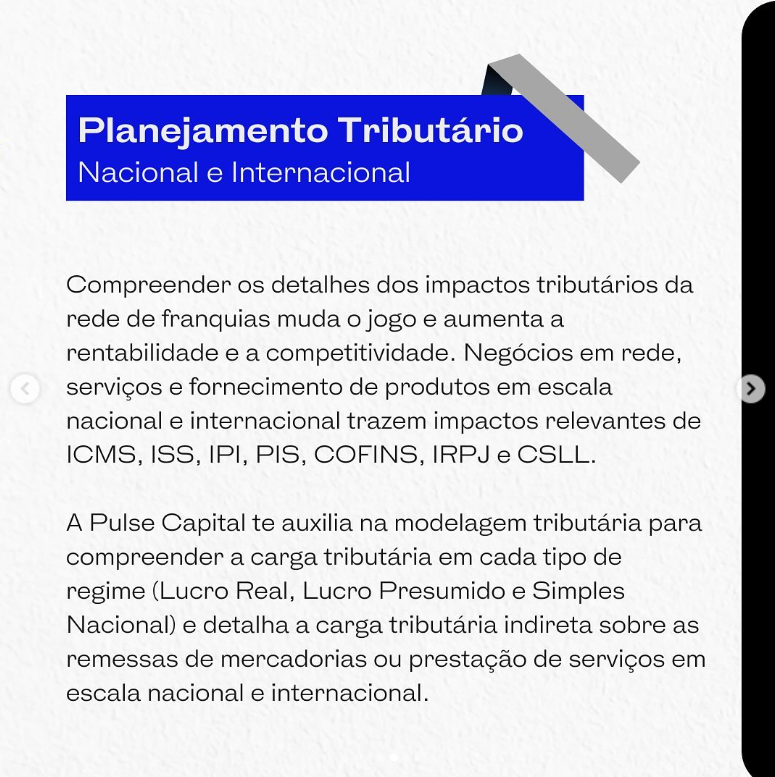 Planejamento Tributário
Nacional e Internacional

Compreender os detalhes dos impactos tributários da rede de franquias muda o jogo e aumenta a rentabilidade e a competitividade. Negócios em rede, serviços e fornecimento de produtos em escala nacional e internacional trazem impactos relevantes de ICMS, ISS, IPI, PIS, COFINS, IRPJ e CSLL.

A Pulse Capital te auxilia na modelagem tributária para compreender a carga tributária em cada tipo de regime (Lucro Real, Lucro Presumido e Simples Nacional) e detalha a carga tributária indireta sobre as remessas de mercadorias ou prestação de serviços em escala nacional e internacional.